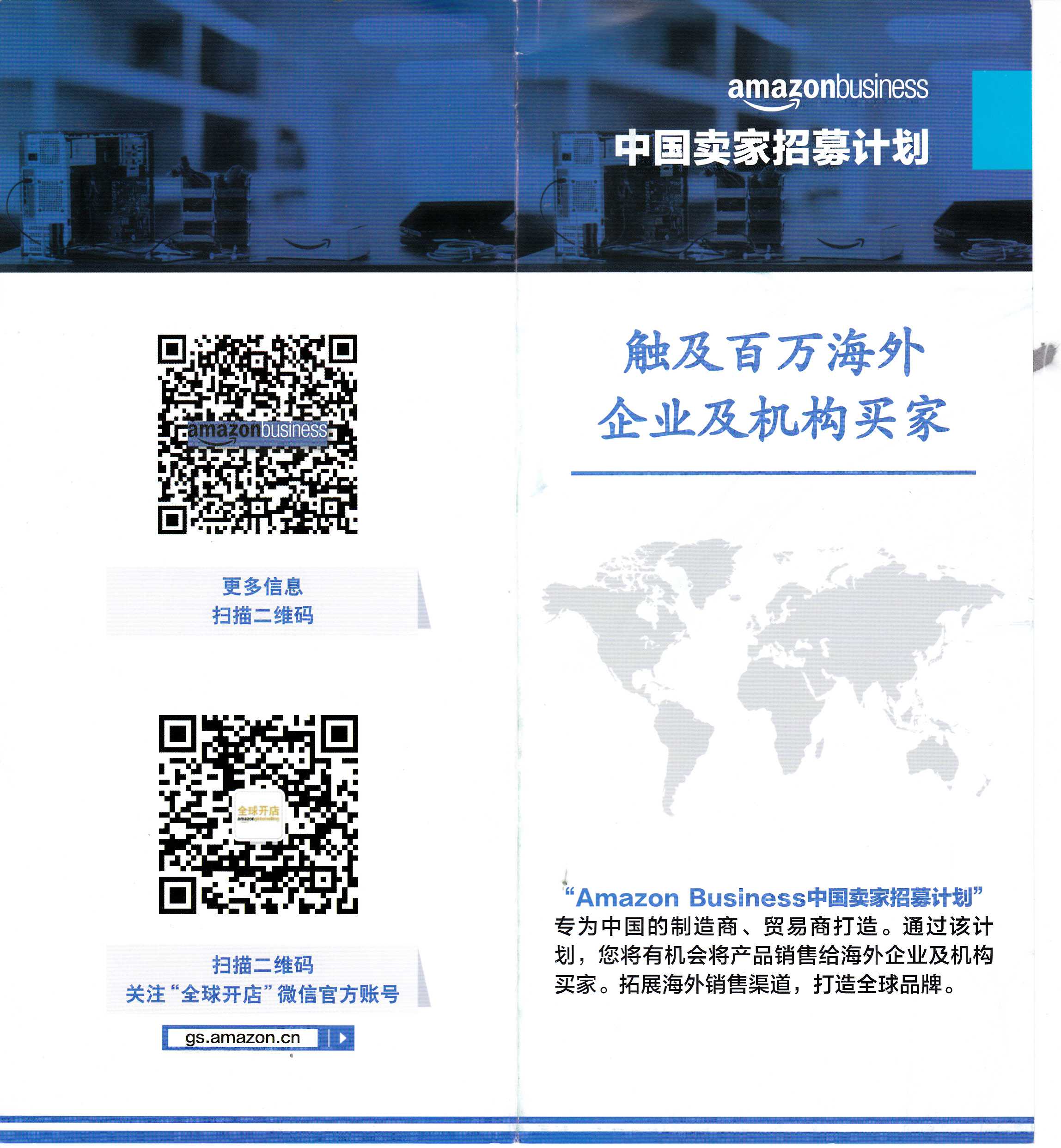 amazonbusiness

更多信息
扫描二维码

全球开店

扫描二维码
关注“全球开店”微信官方账号

gs.amazon.cn

amazonbusiness
中国卖家招募计划

触及百万海外
企业及机构买家

“Amazon Business中国卖家招募计划”专为中国的制造商、贸易商打造。通过该计划，您将有机会将产品销售给海外企业及机构买家。拓展海外销售渠道，打造全球品牌。